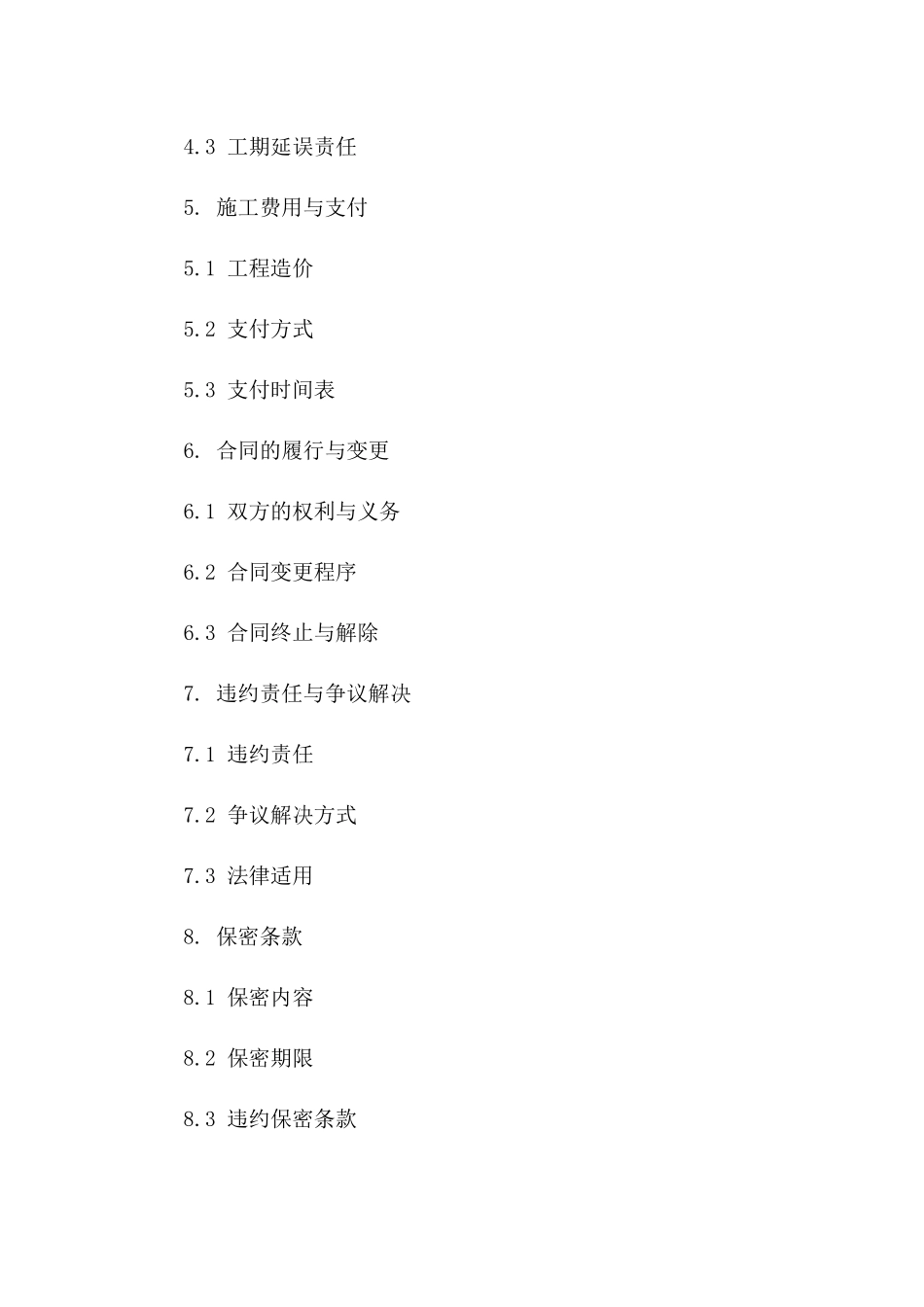 4.3 工期延误责任

5. 施工费用与支付

5.1 工程造价

5.2 支付方式

5.3 支付时间表

6. 合同的履行与变更

6.1 双方的权利与义务

6.2 合同变更程序

6.3 合同终止与解除

7. 违约责任与争议解决

7.1 违约责任

7.2 争议解决方式

7.3 法律适用

8. 保密条款

8.1 保密内容

8.2 保密期限

8.3 违约保密条款